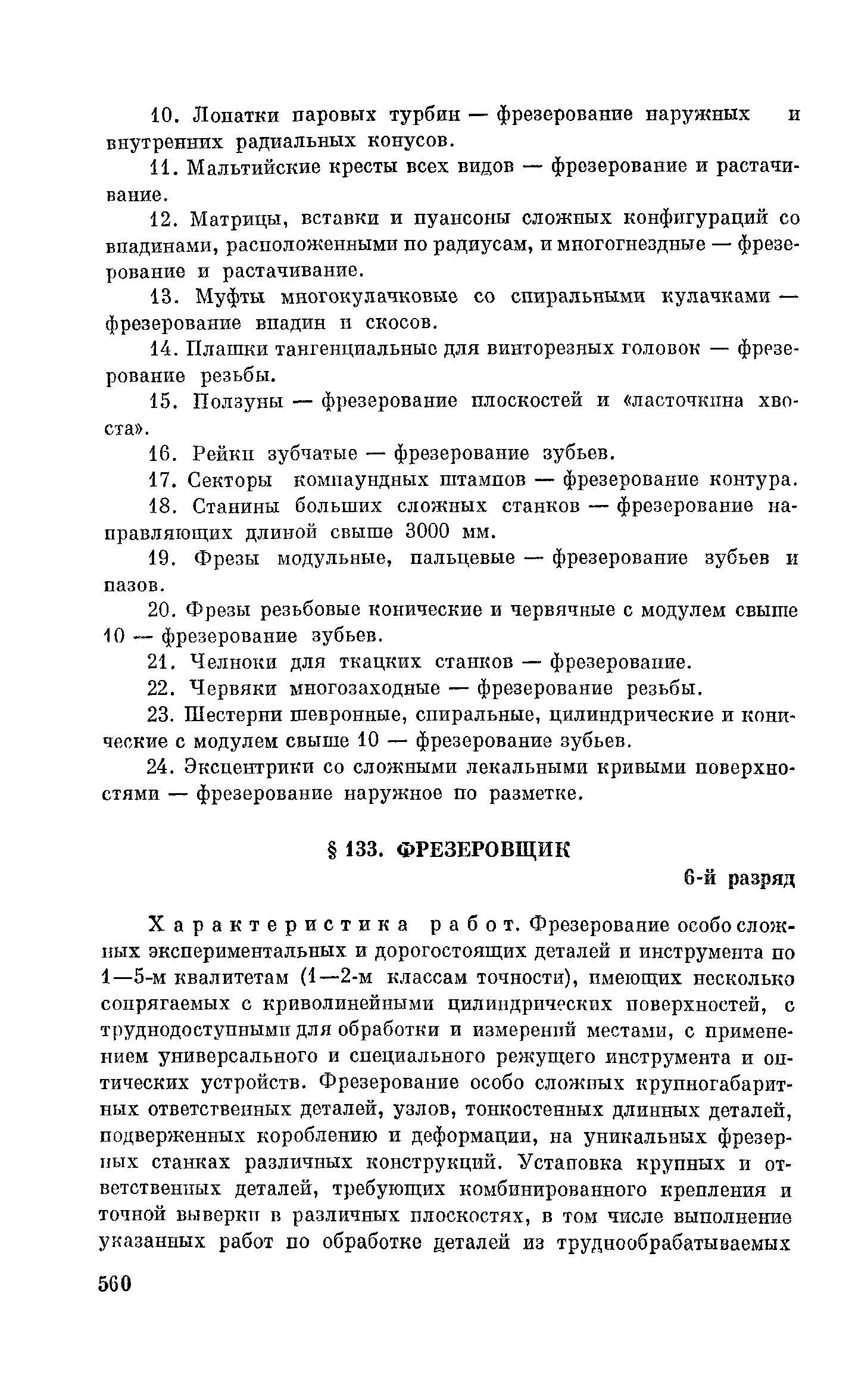 10. Лопатки паровых турбин — фрезерование наружных и внутренних радиальных конусов.

11. Мальтийские кресты всех видов — фрезерование и растачивание.

12. Матрицы, вставки и пуансоны сложных конфигураций со впадинами, расположенными по радиусам, и многогнездные — фрезерование и растачивание.

13. Муфты многокулачковые со спиральными кулачками — фрезерование впадин и скосов.

14. Плашки тангенциальные для винторезных головок — фрезерование резьбы.

15. Ползуны — фрезерование плоскостей и «ласточкина хвоста».

16. Рейки зубчатые — фрезерование зубьев.

17. Секторы компаундных штампов — фрезерование контура.

18. Станины больших сложных станков — фрезерование направляющих длиной свыше 3000 мм.

19. Фрезы модульные, пальцевые — фрезерование зубьев и пазов.

20. Фрезы резьбовые конические и червячные с модулем свыше 10 — фрезерование зубьев.

21. Челноки для ткацких станков — фрезерование.

22. Червяки многозаходные — фрезерование резьбы.

23. Шестерни шевронные, спиральные, цилиндрические и конические с модулем свыше 10 — фрезерование зубьев.

24. Эксцентрики со сложными лекальными кривыми поверхностями — фрезерование наружное по разметке.

§ 133. ФРЕЗЕРОВЩИК

6-й разряд

Характеристика работ. Фрезерование особо сложных экспериментальных и дорогостоящих деталей и инструмента по 1—5-м квалитетам (1—2-м классам точности), имеющих несколько сопрягаемых с криволинейными цилиндрических поверхностей, с труднодоступными для обработки и измерений местами, с применением универсального и специального режущего инструмента и оптических устройств. Фрезерование особо сложных крупногабаритных ответственных деталей, узлов, тонкостенных длинных деталей, подверженных короблению и деформации, на уникальных фрезерных станках различных конструкций. Установка крупных и ответственных деталей, требующих комбинированного крепления и точной выверки в различных плоскостях, в том числе выполнение указанных работ по обработке деталей из труднообрабатываемых

560